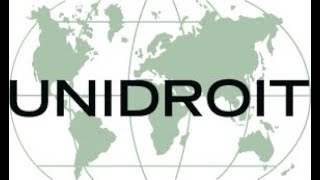 UNIDROIT